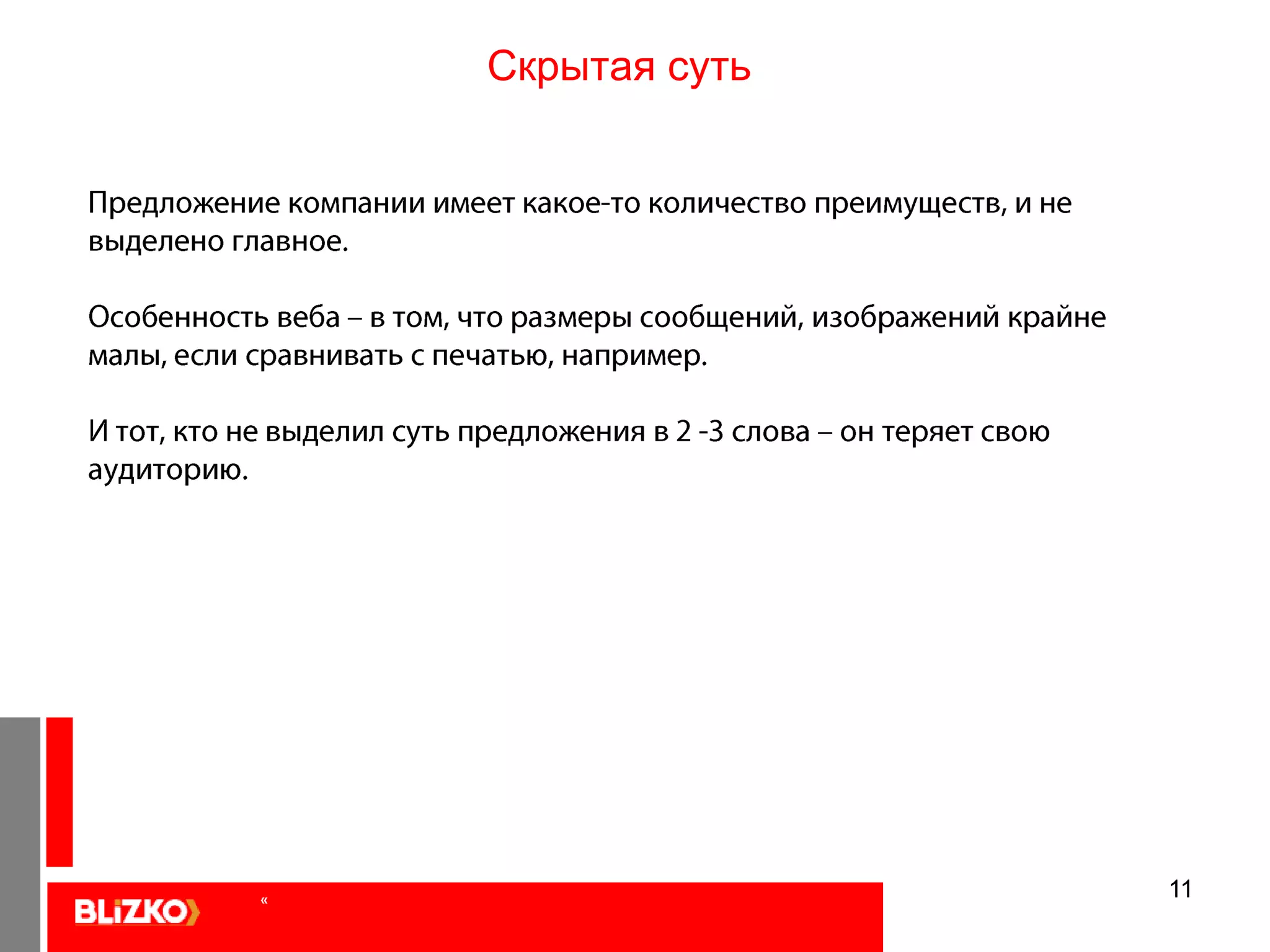 Скрытая суть

Предложение компании имеет какое-то количество преимуществ, и не выделено главное.

Особенность веба – в том, что размеры сообщений, изображений крайне малы, если сравнивать с печатью, например.

И тот, кто не выделил суть предложения в 2 -3 слова – он теряет свою аудиторию.

BLiZKO

«

11